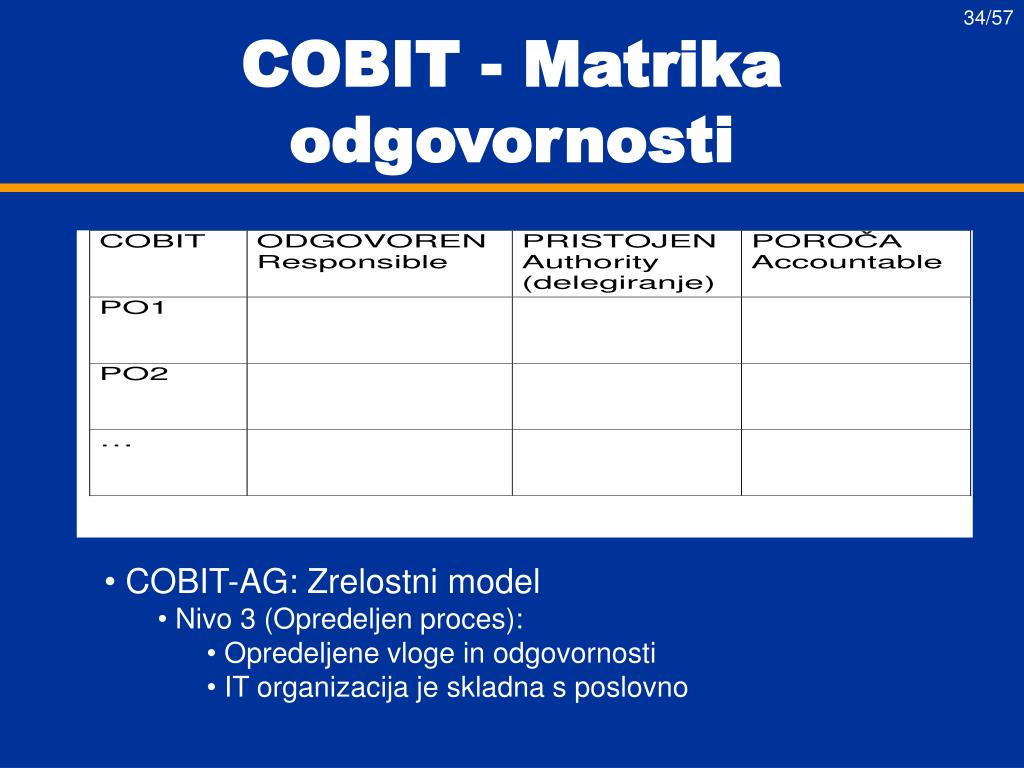 34/57

COBIT - Matrika odgovornosti

| COBIT | ODGOVOREN Responsible | PRISTOJEN Authority (delegiranje) | POROČA Accountable |
|---|---|---|---|
| PO1 | | | |
| PO2 | | | |
| ... | | | |

• COBIT-AG: Zrelostni model
• Nivo 3 (Opredeljen proces):
• Opredeljene vloge in odgovornosti
• IT organizacija je skladna s poslovno